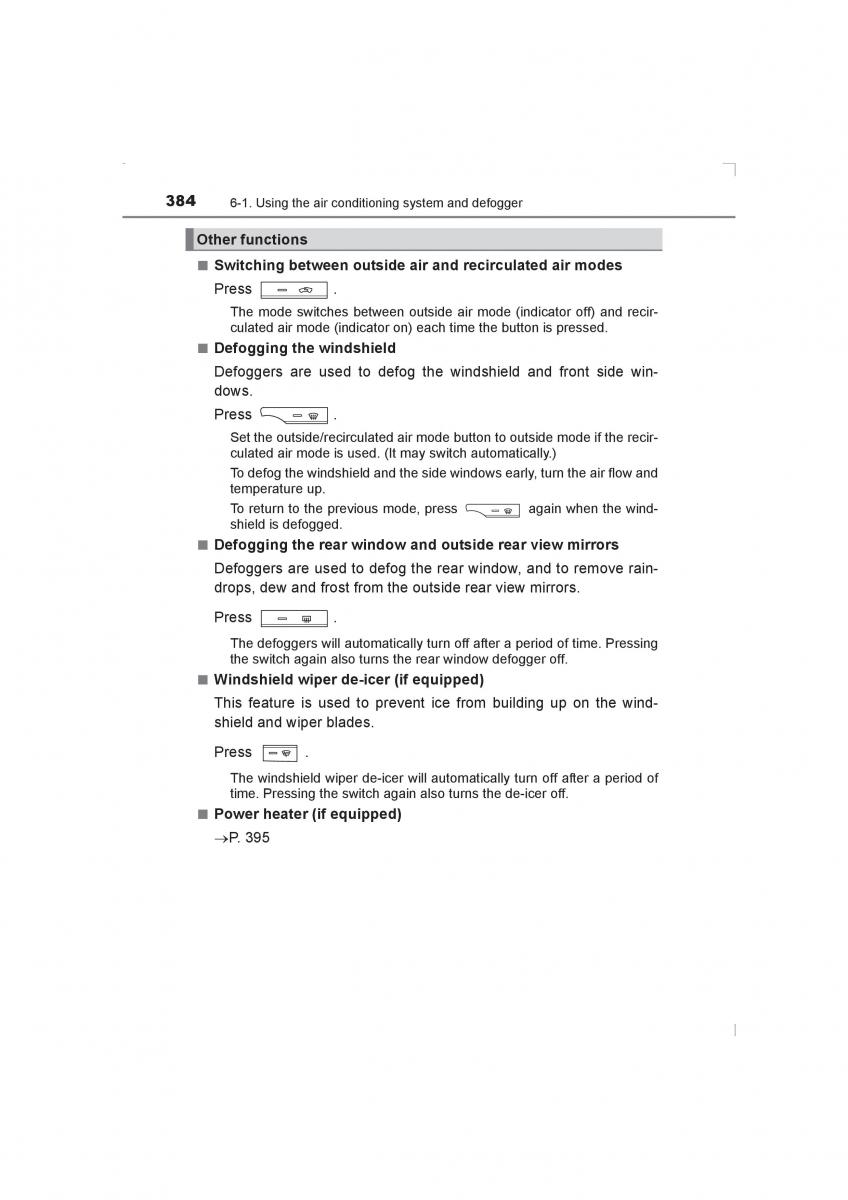 384 6-1. Using the air conditioning system and defogger

Other functions

■ Switching between outside air and recirculated air modes

Press .

The mode switches between outside air mode (indicator off) and recirculated air mode (indicator on) each time the button is pressed.

■ Defogging the windshield

Defoggers are used to defog the windshield and front side windows.

Press .

Set the outside/recirculated air mode button to outside mode if the recirculated air mode is used. (It may switch automatically.)

To defog the windshield and the side windows early, turn the air flow and temperature up.

To return to the previous mode, press again when the windshield is defogged.

■ Defogging the rear window and outside rear view mirrors

Defoggers are used to defog the rear window, and to remove raindrops, dew and frost from the outside rear view mirrors.

Press .

The defoggers will automatically turn off after a period of time. Pressing the switch again also turns the rear window defogger off.

■ Windshield wiper de-icer (if equipped)

This feature is used to prevent ice from building up on the windshield and wiper blades.

Press .

The windshield wiper de-icer will automatically turn off after a period of time. Pressing the switch again also turns the de-icer off.

■ Power heater (if equipped)

→P. 395